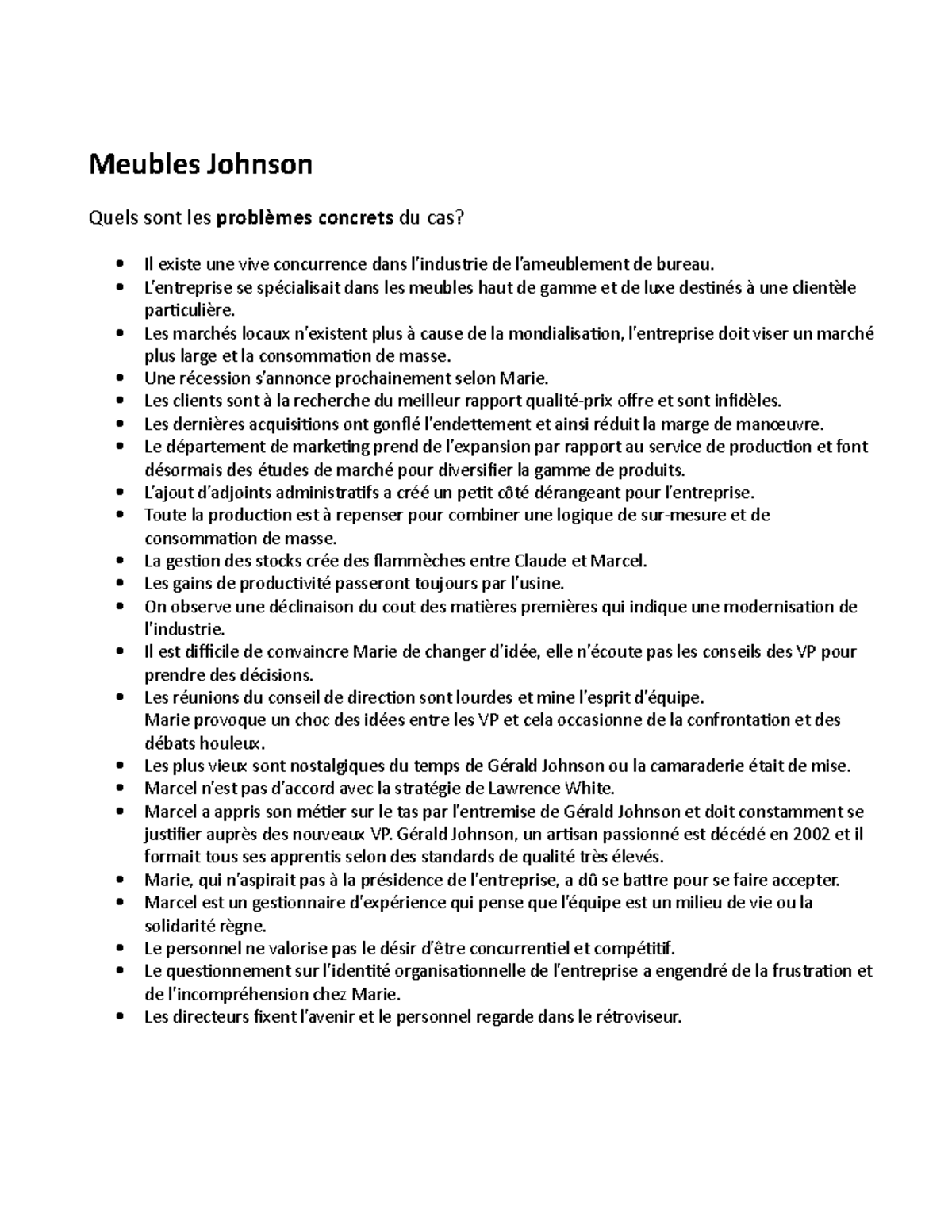 Meubles Johnson

Quels sont les problèmes concrets du cas?

• Il existe une vive concurrence dans l'industrie de l'ameublement de bureau.
• L'entreprise se spécialisait dans les meubles haut de gamme et de luxe destinés à une clientèle particulière.
• Les marchés locaux n'existent plus à cause de la mondialisation, l'entreprise doit viser un marché plus large et la consommation de masse.
• Une récession s'annonce prochainement selon Marie.
• Les clients sont à la recherche du meilleur rapport qualité-prix offre et sont infidèles.
• Les dernières acquisitions ont gonflé l'endettement et ainsi réduit la marge de manœuvre.
• Le département de marketing prend de l'expansion par rapport au service de production et font désormais des études de marché pour diversifier la gamme de produits.
• L'ajout d'adjoints administratifs a créé un petit côté dérangeant pour l'entreprise.
• Toute la production est à repenser pour combiner une logique de sur-mesure et de consommation de masse.
• La gestion des stocks crée des flammèches entre Claude et Marcel.
• Les gains de productivité passeront toujours par l'usine.
• On observe une déclinaison du cout des matières premières qui indique une modernisation de l'industrie.
• Il est difficile de convaincre Marie de changer d'idée, elle n'écoute pas les conseils des VP pour prendre des décisions.
• Les réunions du conseil de direction sont lourdes et mine l'esprit d'équipe.
Marie provoque un choc des idées entre les VP et cela occasionne de la confrontation et des débats houleux.
• Les plus vieux sont nostalgiques du temps de Gérald Johnson ou la camaraderie était de mise.
• Marcel n'est pas d'accord avec la stratégie de Lawrence White.
• Marcel a appris son métier sur le tas par l'entremise de Gérald Johnson et doit constamment se justifier auprès des nouveaux VP. Gérald Johnson, un artisan passionné est décédé en 2002 et il formait tous ses apprentis selon des standards de qualité très élevés.
• Marie, qui n'aspirait pas à la présidence de l'entreprise, a dû se battre pour se faire accepter.
• Marcel est un gestionnaire d'expérience qui pense que l'équipe est un milieu de vie ou la solidarité règne.
• Le personnel ne valorise pas le désir d'être concurrentiel et compétitif.
• Le questionnement sur l'identité organisationnelle de l'entreprise a engendré de la frustration et de l'incompréhension chez Marie.
• Les directeurs fixent l'avenir et le personnel regarde dans le rétroviseur.